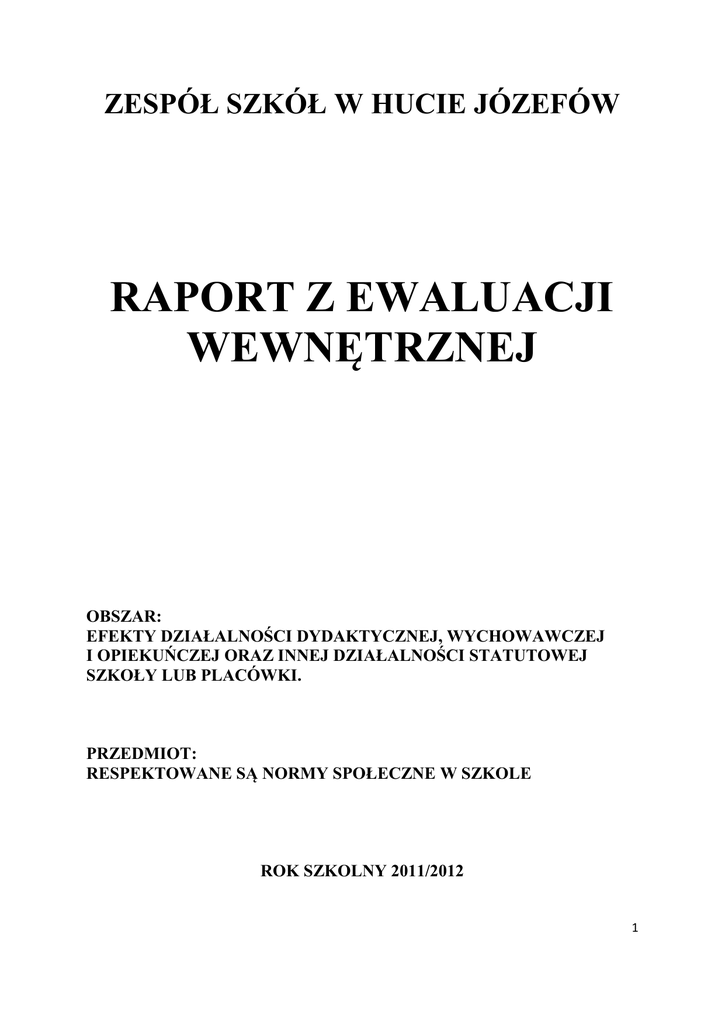 ZESPÓŁ SZKÓŁ W HUCIE JÓZEFÓW

RAPORT Z EWALUACJI WEWNĘTRZNEJ

OBSZAR:
EFEKTY DZIAŁALNOŚCI DYDAKTYCZNEJ, WYCHOWAWCZEJ I OPIEKUŃCZEJ ORAZ INNEJ DZIAŁALNOŚCI STATUTOWEJ SZKOŁY LUB PLACÓWKI.

PRZEDMIOT:
RESPEKTOWANE SĄ NORMY SPOŁECZNE W SZKOLE

ROK SZKOLNY 2011/2012

1